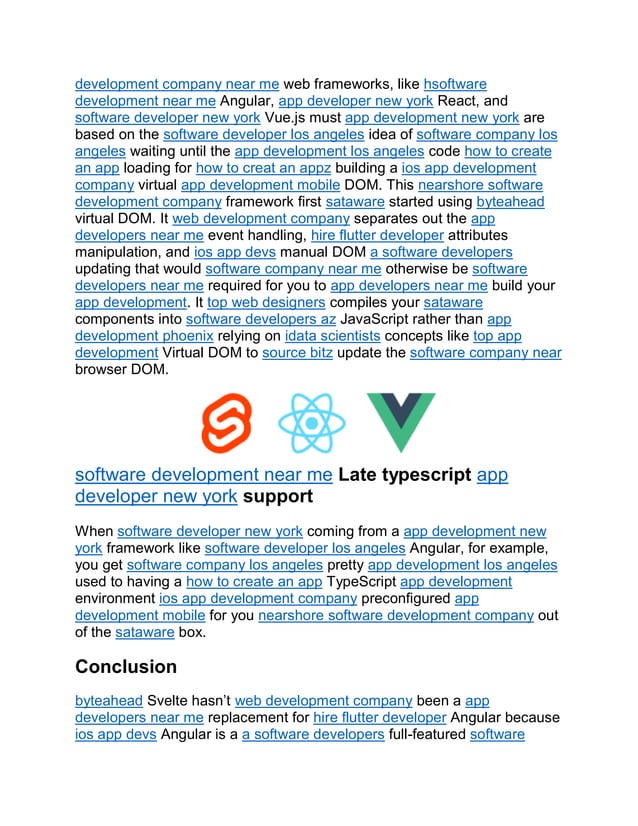 development company near me web frameworks, like hsoftware development near me Angular, app developer new york React, and software developer new york Vue.js must app development new york are based on the software developer los angeles idea of software company los angeles waiting until the app development los angeles code how to create an app loading for how to creat an appz building a ios app development company virtual app development mobile DOM. This nearshore software development company framework first sataware started using byteahead virtual DOM. It web development company separates out the app developers near me event handling, hire flutter developer attributes manipulation, and ios app devs manual DOM a software developers updating that would software company near me otherwise be software developers near me required for you to app developers near me build your app development. It top web designers compiles your sataware components into software developers az JavaScript rather than app development phoenix relying on idata scientists concepts like top app development Virtual DOM to source bitz update the software company near browser DOM.

software development near me Late typescript app developer new york support

When software developer new york coming from a app development new york framework like software developer los angeles Angular, for example, you get software company los angeles pretty app development los angeles used to having a how to create an app TypeScript app development environment ios app development company preconfigured app development mobile for you nearshore software development company out of the sataware box.

Conclusion

byteahead Svelte hasn't web development company been a app developers near me replacement for hire flutter developer Angular because ios app devs Angular is a a software developers full-featured software